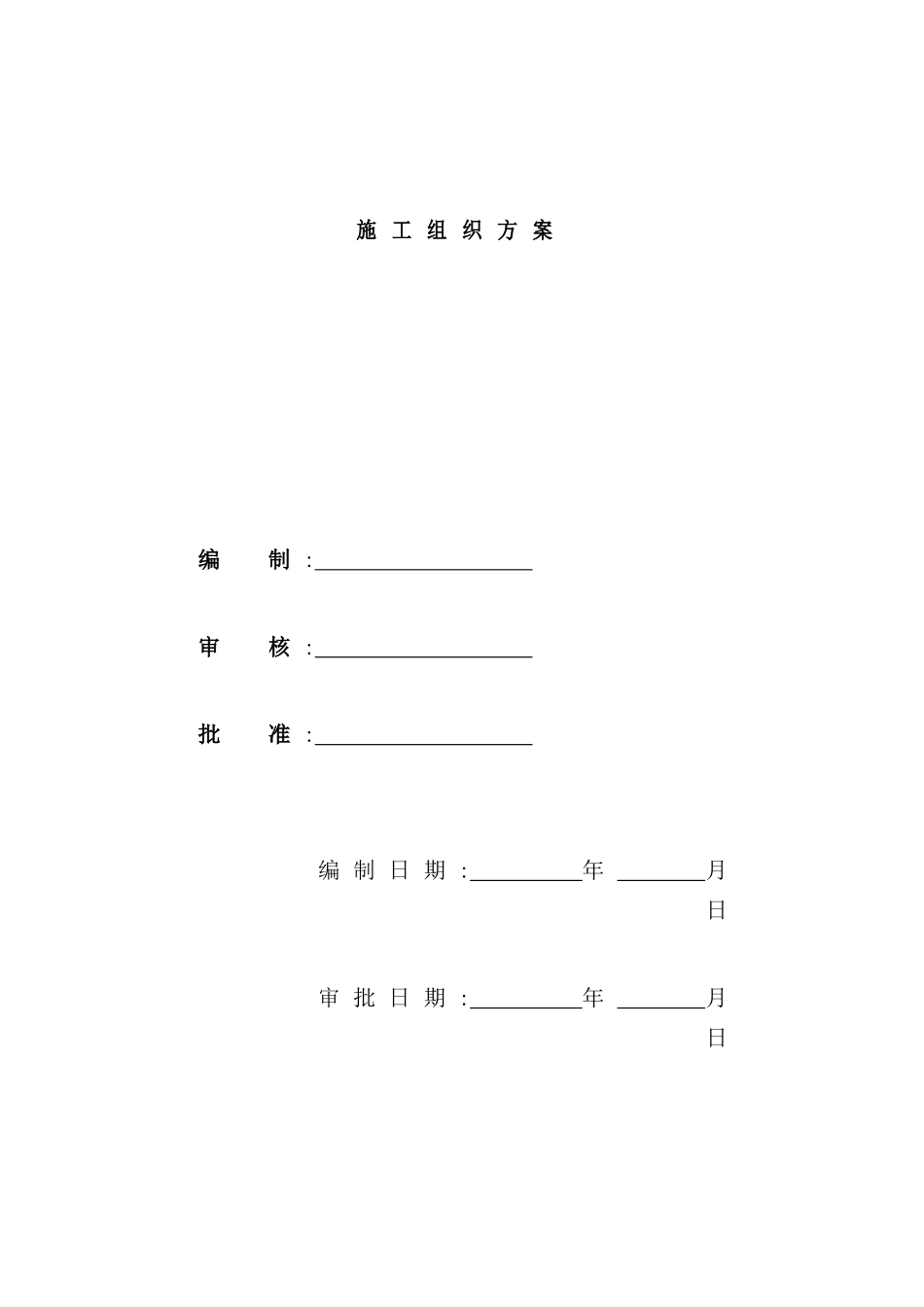 施 工 组 织 方 案

编 制 :____________________

审 核 :____________________

批 准 :____________________

编 制 日 期 :__________年 ________月 日

审 批 日 期 :__________年 ________月 日